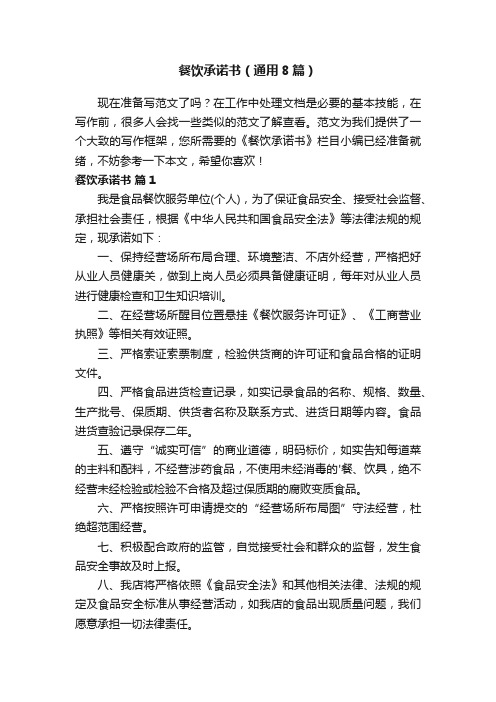 餐饮承诺书（通用8篇）

现在准备写范文了吗？在工作中处理文档是必要的基本技能，在写作前，很多人会找一些类似的范文了解查看。范文为我们提供了一个大致的写作框架，您所需要的《餐饮承诺书》栏目小编已经准备就绪，不妨参考一下本文，希望你喜欢！

餐饮承诺书 篇1

我是食品餐饮服务单位(个人)，为了保证食品安全、接受社会监督、承担社会责任，根据《中华人民共和国食品安全法》等法律法规的规定，现承诺如下：

一、保持经营场所布局合理、环境整洁、不店外经营，严格把好从业人员健康关，做到上岗人员必须具备健康证明，每年对从业人员进行健康检查和卫生知识培训。

二、在经营场所醒目位置悬挂《餐饮服务许可证》、《工商营业执照》等相关有效证照。

三、严格索证索票制度，检验供货商的许可证和食品合格的证明文件。

四、严格食品进货检查记录，如实记录食品的名称、规格、数量、生产批号、保质期、供货者名称及联系方式、进货日期等内容。食品进货查验记录保存二年。

五、遵守“诚实可信”的商业道德，明码标价，如实告知每道菜的主料和配料，不经营涉药食品，不使用未经消毒的'餐、饮具，绝不经营未经检验或检验不合格及超过保质期的腐败变质食品。

六、严格按照许可申请提交的“经营场所布局图”守法经营，杜绝超范围经营。

七、积极配合政府的监管，自觉接受社会和群众的监督，发生食品安全事故及时上报。

八、我店将严格依照《食品安全法》和其他相关法律、法规的规定及食品安全标准从事经营活动，如我店的食品出现质量问题，我们愿意承担一切法律责任。